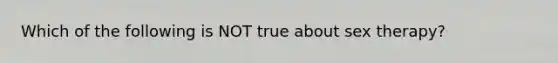 Which of the following is NOT true about sex therapy?